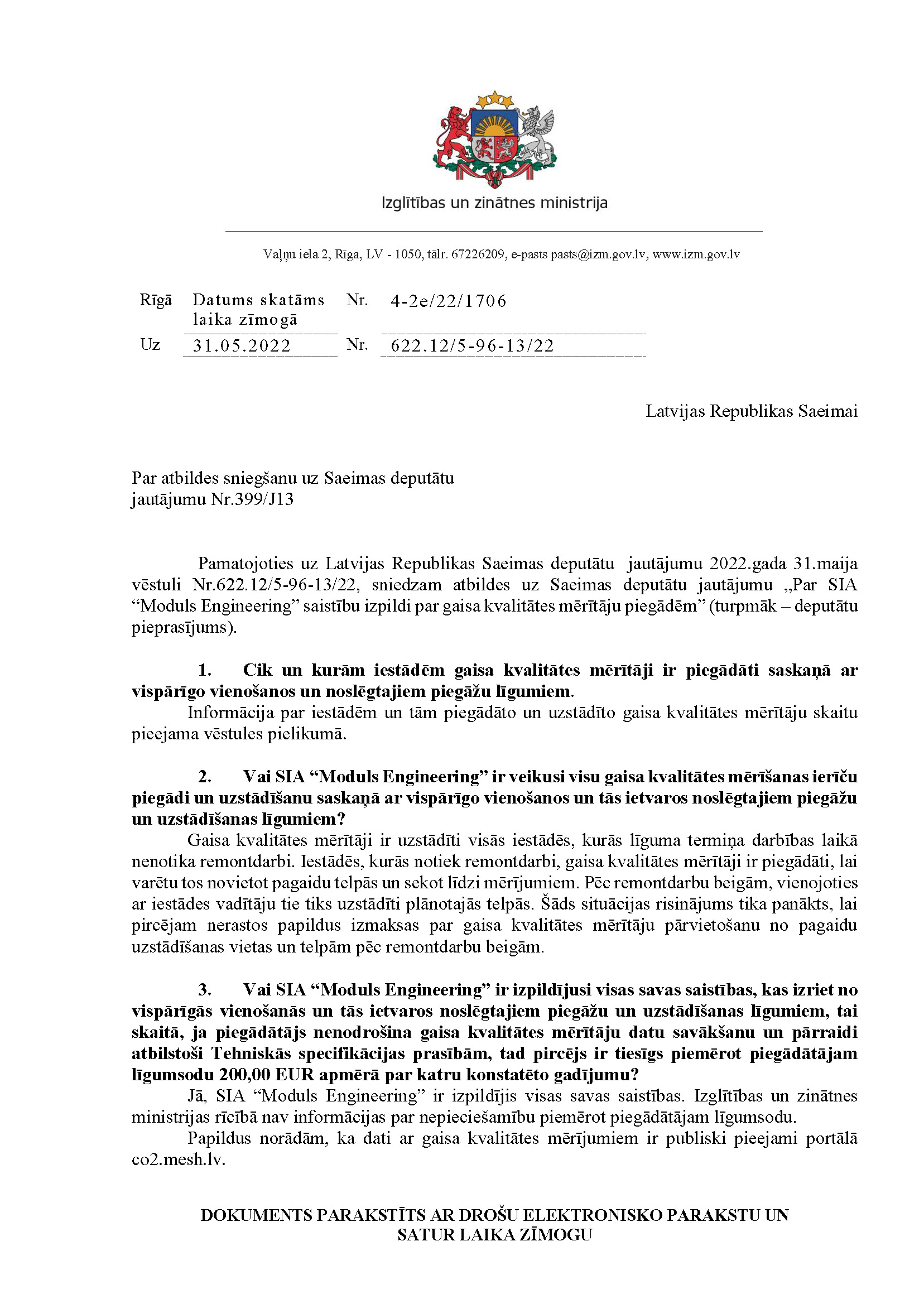 Izglītības un zinātnes ministrija

Vaļņu iela 2, Rīga, LV - 1050, tālr. 67226209, e-pasts pasts@izm.gov.lv, www.izm.gov.lv

Rīgā Datums skatāms laika zīmogā Nr. 4-2e/22/1706
Uz 31.05.2022 Nr. 622.12/5-96-13/22

Latvijas Republikas Saeimai

Par atbildes sniegšanu uz Saeimas deputātu jautājumu Nr.399/J13

Pamatojoties uz Latvijas Republikas Saeimas deputātu jautājumu 2022.gada 31.maija vēstuli Nr.622.12/5-96-13/22, sniedzam atbildes uz Saeimas deputātu jautājumu „Par SIA “Moduls Engineering” saistību izpildi par gaisa kvalitātes mērītāju piegādēm” (turpmāk – deputātu pieprasījums).

1. Cik un kurām iestādēm gaisa kvalitātes mērītāji ir piegādāti saskaņā ar vispārīgo vienošanos un noslēgtajiem piegāžu līgumiem.
Informācija par iestādēm un tām piegādāto un uzstādīto gaisa kvalitātes mērītāju skaitu pieejama vēstules pielikumā.

2. Vai SIA “Moduls Engineering” ir veikusi visu gaisa kvalitātes mērīšanas ierīču piegādi un uzstādīšanu saskaņā ar vispārīgo vienošanos un tās ietvaros noslēgtajiem piegāžu un uzstādīšanas līgumiem?
Gaisa kvalitātes mērītāji ir uzstādīti visās iestādēs, kurās līguma termiņa darbības laikā nenotika remontdarbi. Iestādēs, kurās notiek remontdarbi, gaisa kvalitātes mērītāji ir piegādāti, lai varētu tos novietot pagaidu telpās un sekot līdzi mērījumiem. Pēc remontdarbu beigām, vienojoties ar iestādes vadītāju tie tiks uzstādīti plānotajās telpās. Šāds situācijas risinājums tika panākts, lai pircējam nerastos papildus izmaksas par gaisa kvalitātes mērītāju pārvietošanu no pagaidu uzstādīšanas vietas un telpām pēc remontdarbu beigām.

3. Vai SIA “Moduls Engineering” ir izpildījusi visas savas saistības, kas izriet no vispārīgās vienošanās un tās ietvaros noslēgtajiem piegāžu un uzstādīšanas līgumiem, tai skaitā, ja piegādātājs nenodrošina gaisa kvalitātes mērītāju datu savākšanu un pārraidi atbilstoši Tehniskās specifikācijas prasībām, tad pircējs ir tiesīgs piemērot piegādātājam līgumsodu 200,00 EUR apmērā par katru konstatēto gadījumu?
Jā, SIA “Moduls Engineering” ir izpildījis visas savas saistības. Izglītības un zinātnes ministrijas rīcībā nav informācijas par nepieciešamību piemērot piegādātājam līgumsodu.
Papildus norādām, ka dati ar gaisa kvalitātes mērījumiem ir publiski pieejami portālā co2.mesh.lv.

DOKUMENTS PARAKSTĪTS AR DROŠU ELEKTRONISKO PARAKSTU UN SATUR LAIKA ZĪMOGU